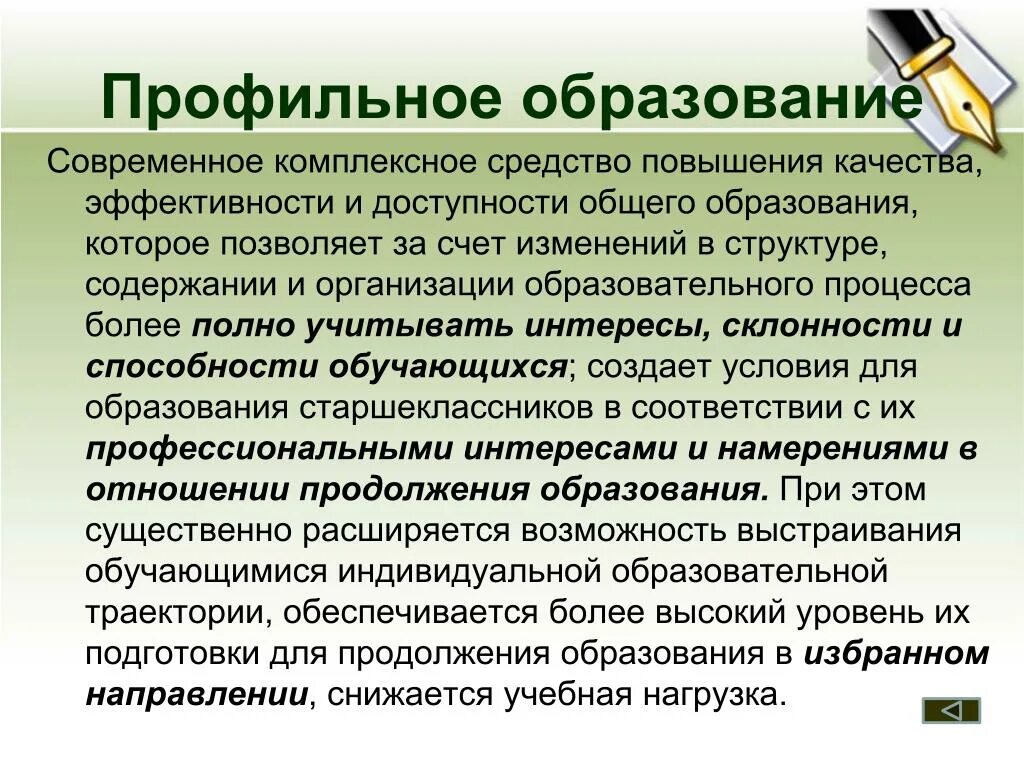 Профильное образование

Современное комплексное средство повышения качества, эффективности и доступности общего образования, которое позволяет за счет изменений в структуре, содержании и организации образовательного процесса более полно учитывать интересы, склонности и способности обучающихся; создает условия для образования старшеклассников в соответствии с их профессиональными интересами и намерениями в отношении продолжения образования. При этом существенно расширяется возможность выстраивания обучающимися индивидуальной образовательной траектории, обеспечивается более высокий уровень их подготовки для продолжения образования в избранном направлении, снижается учебная нагрузка.